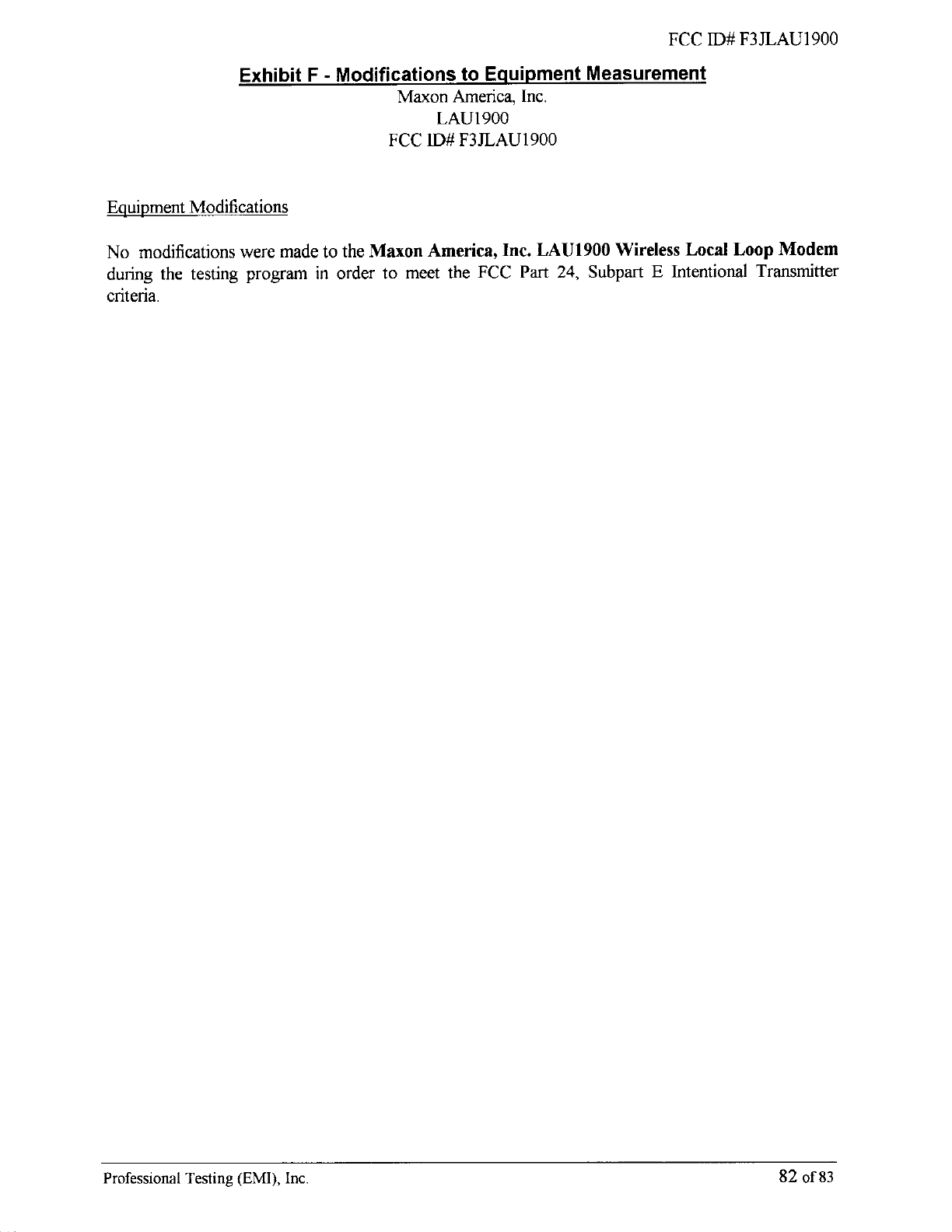 FCC ID# F3JLAU1900

Exhibit F - Modifications to Equipment Measurement

Maxon America, Inc.
LAU1900
FCC ID# F3JLAU1900

Equipment Modifications

No modifications were made to the Maxon America, Inc. LAU1900 Wireless Local Loop Modem during the testing program in order to meet the FCC Part 24, Subpart E Intentional Transmitter criteria.

Professional Testing (EMI), Inc.

82 of 83